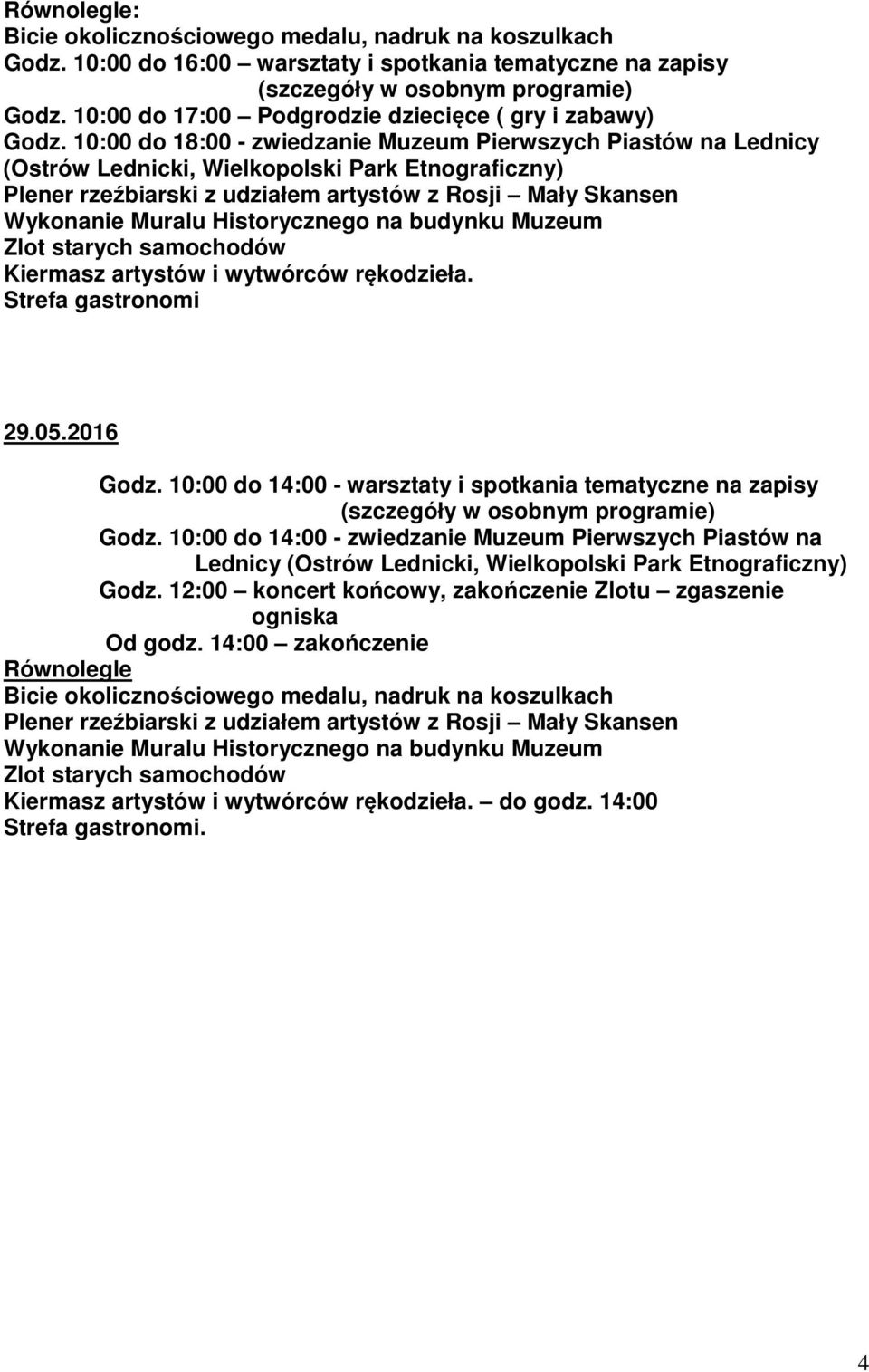 Równolegle:
Bicie okolicznościowego medalu, nadruk na koszulkach
Godz. 10:00 do 16:00 – warsztaty i spotkania tematyczne na zapisy (szczegóły w osobnym programie)
Godz. 10:00 do 17:00 – Podgrodzie dziecięce ( gry i zabawy)
Godz. 10:00 do 18:00 - zwiedzanie Muzeum Pierwszych Piastów na Lednicy (Ostrów Lednicki, Wielkopolski Park Etnograficzny)
Plener rzeźbiarski z udziałem artystów z Rosji – Mały Skansen
Wykonanie Muralu Historycznego na budynku Muzeum
Zlot starych samochodów
Kiermasz artystów i wytwórców rękodzieła.
Strefa gastronomi

29.05.2016

Godz. 10:00 do 14:00 - warsztaty i spotkania tematyczne na zapisy (szczegóły w osobnym programie)
Godz. 10:00 do 14:00 - zwiedzanie Muzeum Pierwszych Piastów na Lednicy (Ostrów Lednicki, Wielkopolski Park Etnograficzny)
Godz. 12:00 – koncert końcowy, zakończenie Zlotu – zgaszenie ogniska
Od godz. 14:00 – zakończenie
Równolegle
Bicie okolicznościowego medalu, nadruk na koszulkach
Plener rzeźbiarski z udziałem artystów z Rosji – Mały Skansen
Wykonanie Muralu Historycznego na budynku Muzeum
Zlot starych samochodów
Kiermasz artystów i wytwórców rękodzieła. – do godz. 14:00
Strefa gastronomi.

4